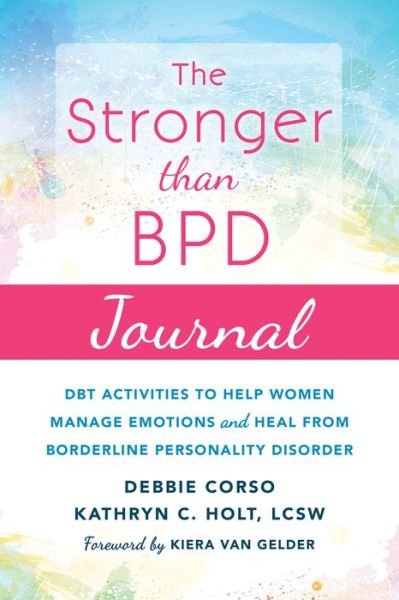 The Stronger than BPD

Journal

DBT ACTIVITIES TO HELP WOMEN MANAGE EMOTIONS and HEAL FROM BORDERLINE PERSONALITY DISORDER

DEBBIE CORSO
KATHRYN C. HOLT, LCSW

Foreword by KIERA VAN GELDER